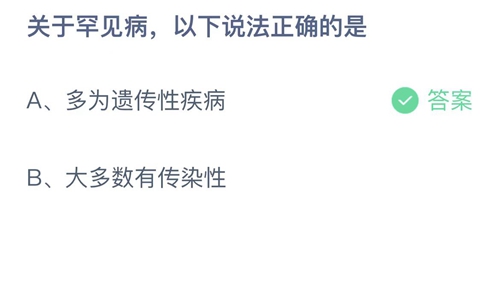 关于罕见病，以下说法正确的是

A、多为遗传性疾病

答案

B、大多数有传染性